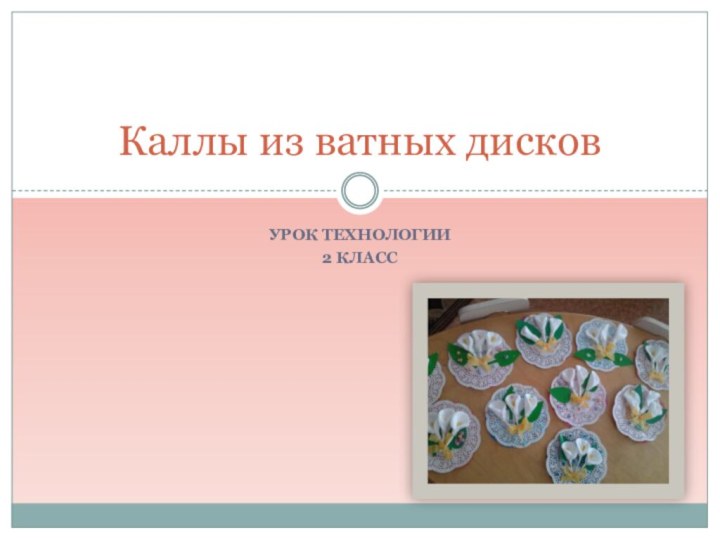 Каллы из ватных дисков

УРОК ТЕХНОЛОГИИ
2 КЛАСС